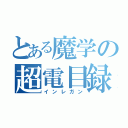 とある魔学の
超電目録
インレガン